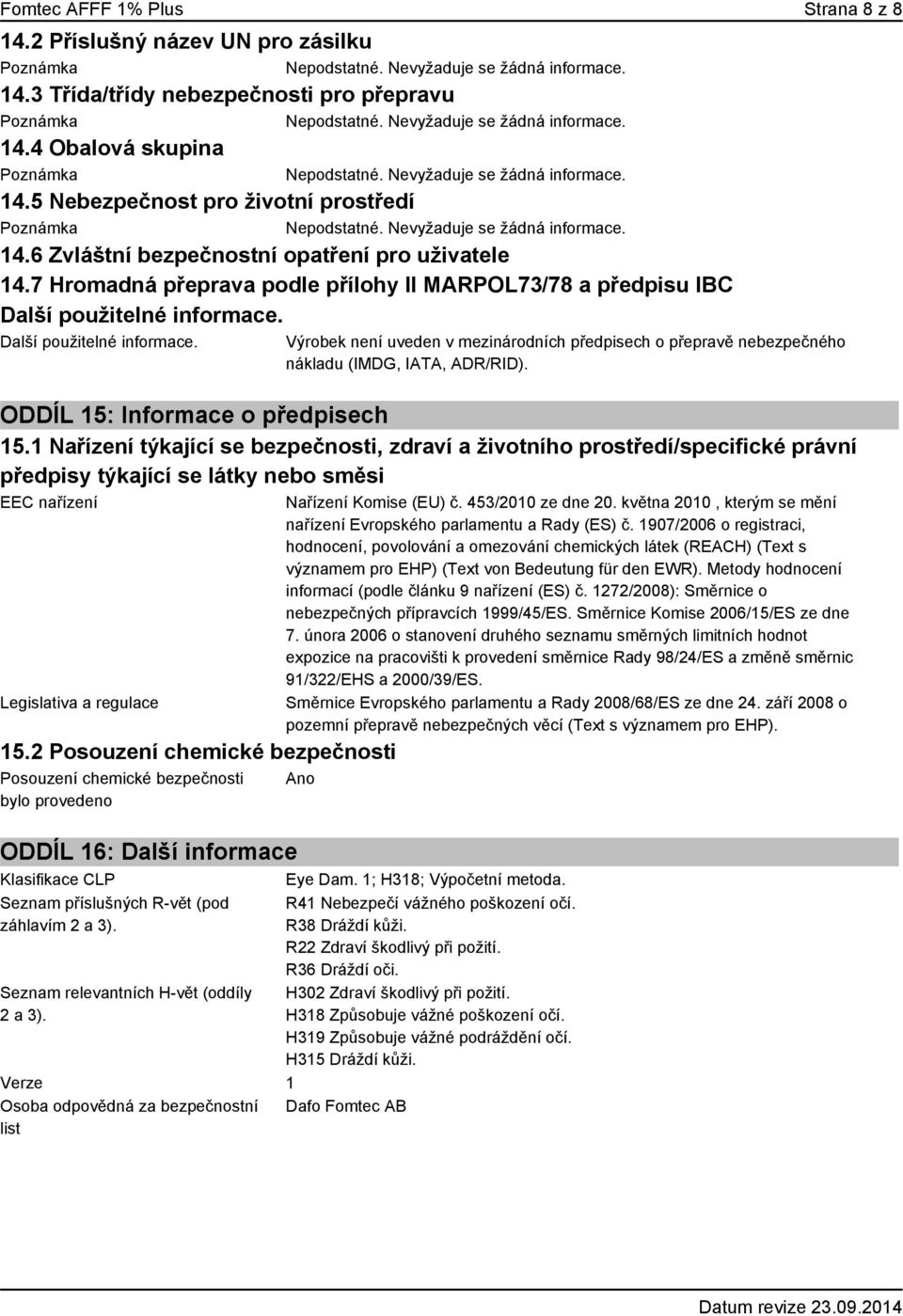 Fomtec AFFF 1% Plus Strana 8 z 8

14.2 Příslušný název UN pro zásilku

Poznámka Nepodstatné. Nevyžaduje se žádná informace.

14.3 Třída/třídy nebezpečnosti pro přepravu

Poznámka Nepodstatné. Nevyžaduje se žádná informace.

14.4 Obalová skupina

Poznámka Nepodstatné. Nevyžaduje se žádná informace.

14.5 Nebezpečnost pro životní prostředí

Poznámka Nepodstatné. Nevyžaduje se žádná informace.

14.6 Zvláštní bezpečnostní opatření pro uživatele

14.7 Hromadná přeprava podle přílohy II MARPOL73/78 a předpisu IBC

Další použitelné informace.

Další použitelné informace. Výrobek není uveden v mezinárodních předpisech o přepravě nebezpečného nákladu (IMDG, IATA, ADR/RID).

ODDÍL 15: Informace o předpisech

15.1 Nařízení týkající se bezpečnosti, zdraví a životního prostředí/specifické právní předpisy týkající se látky nebo směsi

EEC nařízení Nařízení Komise (EU) č. 453/2010 ze dne 20. května 2010 , kterým se mění nařízení Evropského parlamentu a Rady (ES) č. 1907/2006 o registraci, hodnocení, povolování a omezování chemických látek (REACH) (Text s významem pro EHP) (Text von Bedeutung für den EWR). Metody hodnocení informací (podle článku 9 nařízení (ES) č. 1272/2008): Směrnice o nebezpečných přípravcích 1999/45/ES. Směrnice Komise 2006/15/ES ze dne 7. února 2006 o stanovení druhého seznamu směrných limitních hodnot expozice na pracovišti k provedení směrnice Rady 98/24/ES a změně směrnic 91/322/EHS a 2000/39/ES.

Legislativa a regulace Směrnice Evropského parlamentu a Rady 2008/68/ES ze dne 24. září 2008 o pozemní přepravě nebezpečných věcí (Text s významem pro EHP).

15.2 Posouzení chemické bezpečnosti

Posouzení chemické bezpečnosti bylo provedeno Ano

ODDÍL 16: Další informace

Klasifikace CLP Eye Dam. 1; H318; Výpočetní metoda.

Seznam příslušných R-vět (pod záhlavím 2 a 3). R41 Nebezpečí vážného poškození očí.
R38 Dráždí kůži.
R22 Zdraví škodlivý při požití.
R36 Dráždí oči.

Seznam relevantních H-vět (oddíly 2 a 3). H302 Zdraví škodlivý při požití.
H318 Způsobuje vážné poškození očí.
H319 Způsobuje vážné podráždění očí.
H315 Dráždí kůži.

Verze 1

Osoba odpovědná za bezpečnostní list Dafo Fomtec AB

Datum revize 23.09.2014